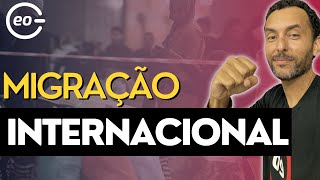 eo

MIGRAÇÃO

INTERNACIONAL